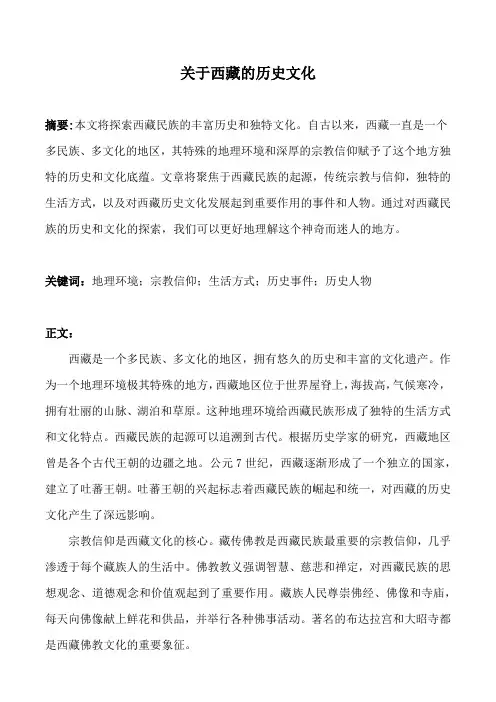 关于西藏的历史文化

摘要:本文将探索西藏民族的丰富历史和独特文化。自古以来，西藏一直是一个多民族、多文化的地区，其特殊的地理环境和深厚的宗教信仰赋予了这个地方独特的历史和文化底蕴。文章将聚焦于西藏民族的起源，传统宗教与信仰，独特的生活方式，以及对西藏历史文化发展起到重要作用的事件和人物。通过对西藏民族的历史和文化的探索，我们可以更好地理解这个神奇而迷人的地方。

关键词：地理环境；宗教信仰；生活方式；历史事件；历史人物

正文：

西藏是一个多民族、多文化的地区，拥有悠久的历史和丰富的文化遗产。作为一个地理环境极其特殊的地方，西藏地区位于世界屋脊上，海拔高，气候寒冷，拥有壮丽的山脉、湖泊和草原。这种地理环境给西藏民族形成了独特的生活方式和文化特点。西藏民族的起源可以追溯到古代。根据历史学家的研究，西藏地区曾是各个古代王朝的边疆之地。公元7世纪，西藏逐渐形成了一个独立的国家，建立了吐蕃王朝。吐蕃王朝的兴起标志着西藏民族的崛起和统一，对西藏的历史文化产生了深远影响。

宗教信仰是西藏文化的核心。藏传佛教是西藏民族最重要的宗教信仰，几乎渗透于每个藏族人的生活中。佛教教义强调智慧、慈悲和禅定，对西藏民族的思想观念、道德观念和价值观起到了重要作用。藏族人民尊崇佛经、佛像和寺庙，每天向佛像献上鲜花和供品，并举行各种佛事活动。著名的布达拉宫和大昭寺都是西藏佛教文化的重要象征。